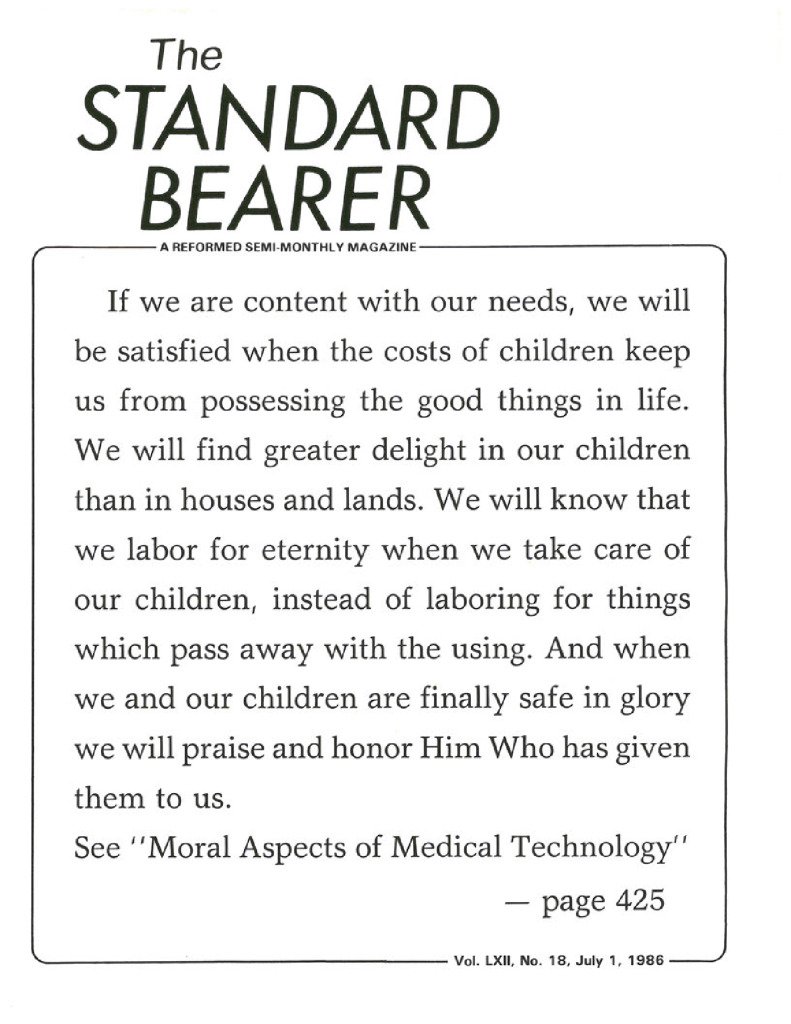 The
STANDARD
BEARER
A REFORMED SEMI-MONTHLY MAGAZINE

If we are content with our needs, we will be satisfied when the costs of children keep us from possessing the good things in life. We will find greater delight in our children than in houses and lands. We will know that we labor for eternity when we take care of our children, instead of laboring for things which pass away with the using. And when we and our children are finally safe in glory we will praise and honor Him Who has given them to us.

See ''Moral Aspects of Medical Technology''

— page 425

Vol. LXII, No. 18, July 1, 1986